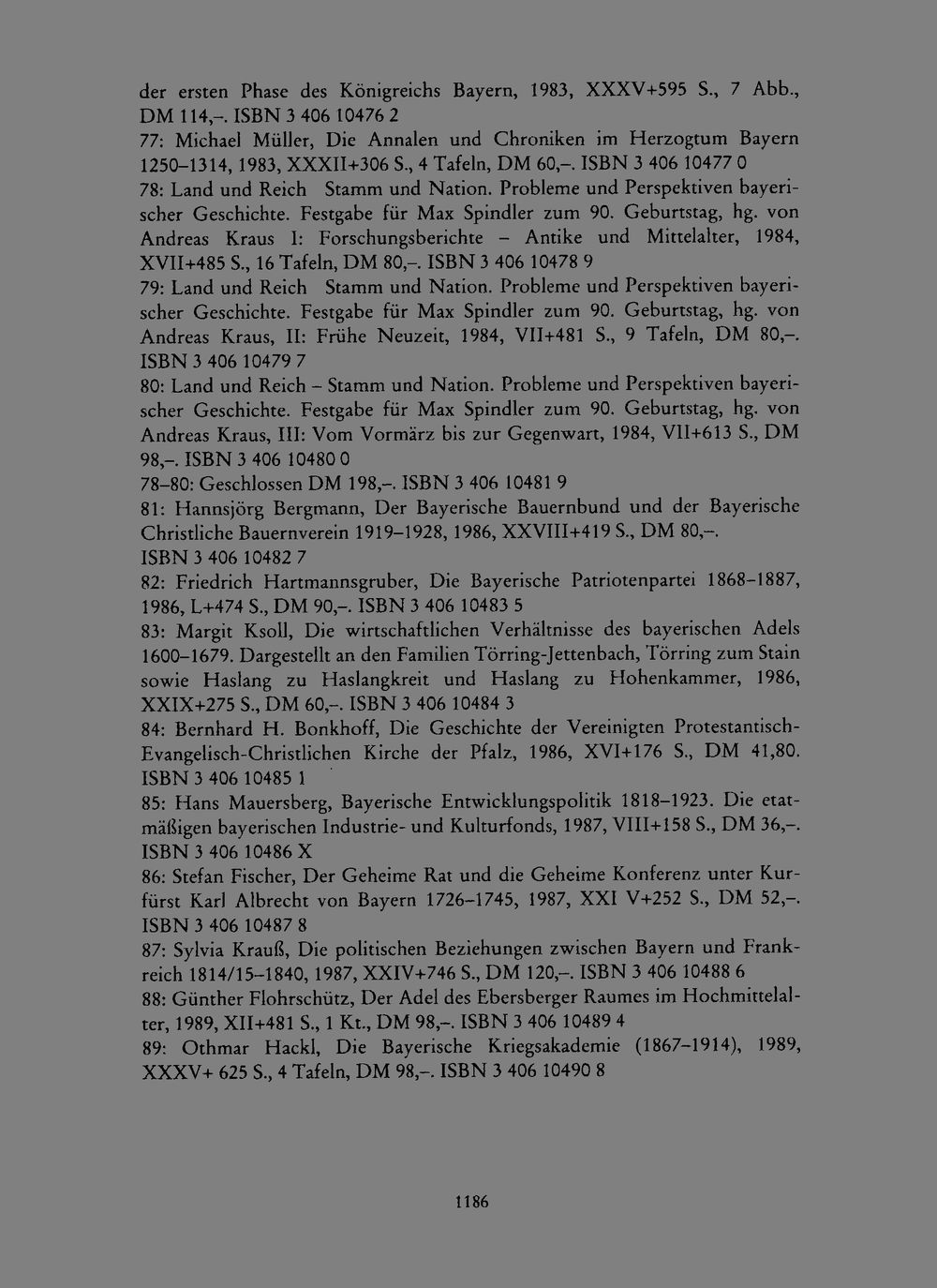 der ersten Phase des Königreichs Bayern, 1983, XXXV+595 S., 7 Abb., DM 114,–. ISBN 3 406 10476 2
77: Michael Müller, Die Annalen und Chroniken im Herzogtum Bayern 1250–1314, 1983, XXXII+306 S., 4 Tafeln, DM 60,–. ISBN 3 406 10477 0
78: Land und Reich Stamm und Nation. Probleme und Perspektiven bayerischer Geschichte. Festgabe für Max Spindler zum 90. Geburtstag, hg. von Andreas Kraus I: Forschungsberichte – Antike und Mittelalter, 1984, XVII+485 S., 16 Tafeln, DM 80,–. ISBN 3 406 10478 9
79: Land und Reich Stamm und Nation. Probleme und Perspektiven bayerischer Geschichte. Festgabe für Max Spindler zum 90. Geburtstag, hg. von Andreas Kraus, II: Frühe Neuzeit, 1984, VII+481 S., 9 Tafeln, DM 80,–. ISBN 3 406 10479 7
80: Land und Reich – Stamm und Nation. Probleme und Perspektiven bayerischer Geschichte. Festgabe für Max Spindler zum 90. Geburtstag, hg. von Andreas Kraus, III: Vom Vormärz bis zur Gegenwart, 1984, VII+613 S., DM 98,–. ISBN 3 406 10480 0
78–80: Geschlossen DM 198,–. ISBN 3 406 10481 9
81: Hannsjörg Bergmann, Der Bayerische Bauernbund und der Bayerische Christliche Bauernverein 1919–1928, 1986, XXVIII+419 S., DM 80,–. ISBN 3 406 10482 7
82: Friedrich Hartmannsgruber, Die Bayerische Patriotenpartei 1868–1887, 1986, L+474 S., DM 90,–. ISBN 3 406 10483 5
83: Margit Ksoll, Die wirtschaftlichen Verhältnisse des bayerischen Adels 1600–1679. Dargestellt an den Familien Törring-Jettenbach, Törring zum Stain sowie Haslang zu Haslangkreit und Haslang zu Hohenkammer, 1986, XXIX+275 S., DM 60,–. ISBN 3 406 10484 3
84: Bernhard H. Bonkhoff, Die Geschichte der Vereinigten Protestantisch-Evangelisch-Christlichen Kirche der Pfalz, 1986, XVI+176 S., DM 41,80. ISBN 3 406 10485 1
85: Hans Mauersberg, Bayerische Entwicklungspolitik 1818–1923. Die etatmäßigen bayerischen Industrie- und Kulturfonds, 1987, VIII+158 S., DM 36,–. ISBN 3 406 10486 X
86: Stefan Fischer, Der Geheime Rat und die Geheime Konferenz unter Kurfürst Karl Albrecht von Bayern 1726–1745, 1987, XXI V+252 S., DM 52,–. ISBN 3 406 10487 8
87: Sylvia Krauß, Die politischen Beziehungen zwischen Bayern und Frankreich 1814/15–1840, 1987, XXIV+746 S., DM 120,–. ISBN 3 406 10488 6
88: Günther Flohrschütz, Der Adel des Ebersberger Raumes im Hochmittelalter, 1989, XII+481 S., 1 Kt., DM 98,–. ISBN 3 406 10489 4
89: Othmar Hackl, Die Bayerische Kriegsakademie (1867–1914), 1989, XXXV+ 625 S., 4 Tafeln, DM 98,–. ISBN 3 406 10490 8

1186